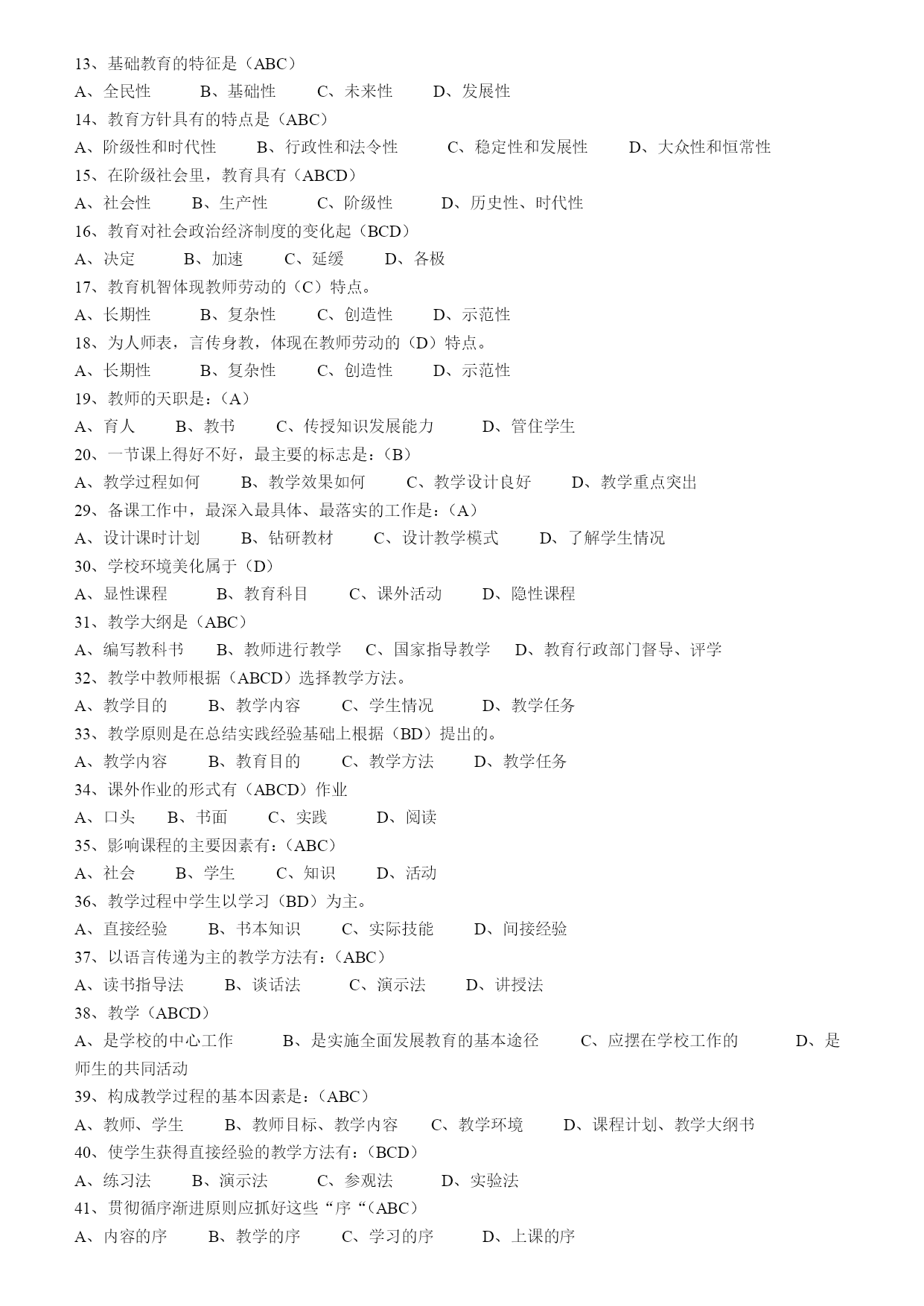 13、基础教育的特征是（ABC）
A、全民性　B、基础性　C、未来性　D、发展性
14、教育方针具有的特点是（ABC）
A、阶级性和时代性　B、行政性和法令性　C、稳定性和发展性　D、大众性和恒常性
15、在阶级社会里，教育具有（ABCD）
A、社会性　B、生产性　C、阶级性　D、历史性、时代性
16、教育对社会政治经济制度的变化起（BCD）
A、决定　B、加速　C、延缓　D、各极
17、教育机智体现教师劳动的（C）特点。
A、长期性　B、复杂性　C、创造性　D、示范性
18、为人师表，言传身教，体现在教师劳动的（D）特点。
A、长期性　B、复杂性　C、创造性　D、示范性
19、教师的天职是：（A）
A、育人　B、教书　C、传授知识发展能力　D、管住学生
20、一节课上得好不好，最主要的标志是：（B）
A、教学过程如何　B、教学效果如何　C、教学设计良好　D、教学重点突出
29、备课工作中，最深入最具体、最落实的工作是：（A）
A、设计课时计划　B、钻研教材　C、设计教学模式　D、了解学生情况
30、学校环境美化属于（D）
A、显性课程　B、教育科目　C、课外活动　D、隐性课程
31、教学大纲是（ABC）
A、编写教科书　B、教师进行教学　C、国家指导教学　D、教育行政部门督导、评学
32、教学中教师根据（ABCD）选择教学方法。
A、教学目的　B、教学内容　C、学生情况　D、教学任务
33、教学原则是在总结实践经验基础上根据（BD）提出的。
A、教学内容　B、教育目的　C、教学方法　D、教学任务
34、课外作业的形式有（ABCD）作业
A、口头　B、书面　C、实践　D、阅读
35、影响课程的主要因素有：（ABC）
A、社会　B、学生　C、知识　D、活动
36、教学过程中学生以学习（BD）为主。
A、直接经验　B、书本知识　C、实际技能　D、间接经验
37、以语言传递为主的教学方法有：（ABC）
A、读书指导法　B、谈话法　C、演示法　D、讲授法
38、教学（ABCD）
A、是学校的中心工作　B、是实施全面发展教育的基本途径　C、应摆在学校工作的　D、是师生的共同活动
39、构成教学过程的基本因素是：（ABC）
A、教师、学生　B、教师目标、教学内容　C、教学环境　D、课程计划、教学大纲书
40、使学生获得直接经验的教学方法有：（BCD）
A、练习法　B、演示法　C、参观法　D、实验法
41、贯彻循序渐进原则应抓好这些“序“（ABC）
A、内容的序　B、教学的序　C、学习的序　D、上课的序